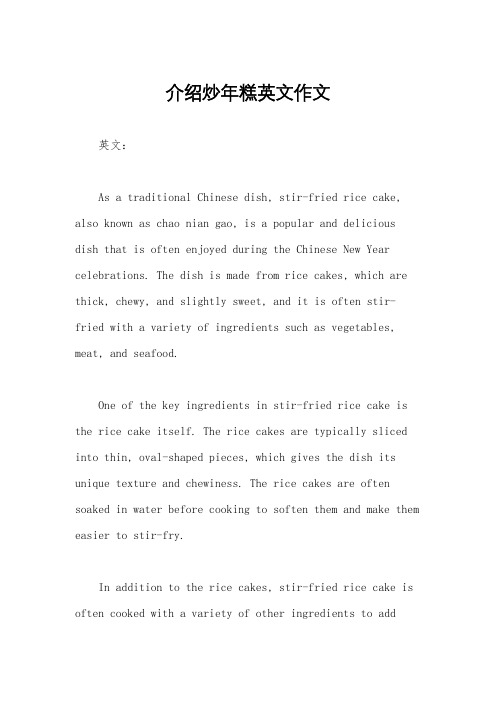 介绍炒年糕英文作文

英文：

As a traditional Chinese dish, stir-fried rice cake, also known as chao nian gao, is a popular and delicious dish that is often enjoyed during the Chinese New Year celebrations. The dish is made from rice cakes, which are thick, chewy, and slightly sweet, and it is often stir-fried with a variety of ingredients such as vegetables, meat, and seafood.

One of the key ingredients in stir-fried rice cake is the rice cake itself. The rice cakes are typically sliced into thin, oval-shaped pieces, which gives the dish its unique texture and chewiness. The rice cakes are often soaked in water before cooking to soften them and make them easier to stir-fry.

In addition to the rice cakes, stir-fried rice cake is often cooked with a variety of other ingredients to add